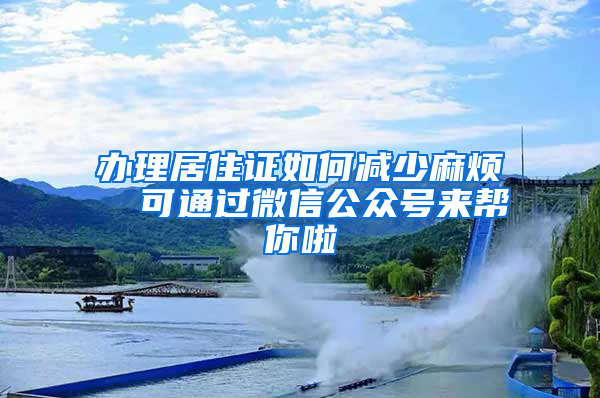 办理居住证如何减少麻烦 可通过微信公众号来帮你啦